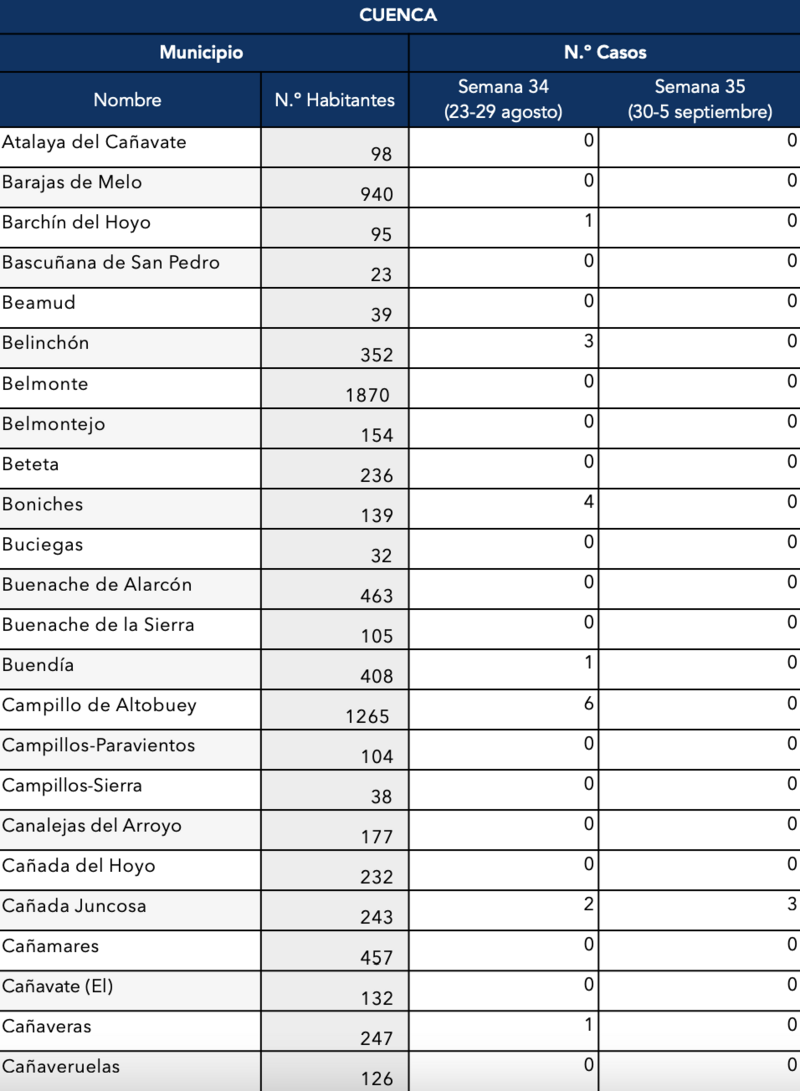 CUENCA

| Municipio | | N.º Casos | |
|---|---|---|---|
| Nombre | N.º Habitantes | Semana 34 (23-29 agosto) | Semana 35 (30-5 septiembre) |
| Atalaya del Cañavate | 98 | 0 | 0 |
| Barajas de Melo | 940 | 0 | 0 |
| Barchín del Hoyo | 95 | 1 | 0 |
| Bascuñana de San Pedro | 23 | 0 | 0 |
| Beamud | 39 | 0 | 0 |
| Belinchón | 352 | 3 | 0 |
| Belmonte | 1870 | 0 | 0 |
| Belmontejo | 154 | 0 | 0 |
| Beteta | 236 | 0 | 0 |
| Boniches | 139 | 4 | 0 |
| Buciegas | 32 | 0 | 0 |
| Buenache de Alarcón | 463 | 0 | 0 |
| Buenache de la Sierra | 105 | 0 | 0 |
| Buendía | 408 | 1 | 0 |
| Campillo de Altobuey | 1265 | 6 | 0 |
| Campillos-Paravientos | 104 | 0 | 0 |
| Campillos-Sierra | 38 | 0 | 0 |
| Canalejas del Arroyo | 177 | 0 | 0 |
| Cañada del Hoyo | 232 | 0 | 0 |
| Cañada Juncosa | 243 | 2 | 3 |
| Cañamares | 457 | 0 | 0 |
| Cañavate (El) | 132 | 0 | 0 |
| Cañaveras | 247 | 1 | 0 |
| Cañaveruelas | 126 | 0 | 0 |